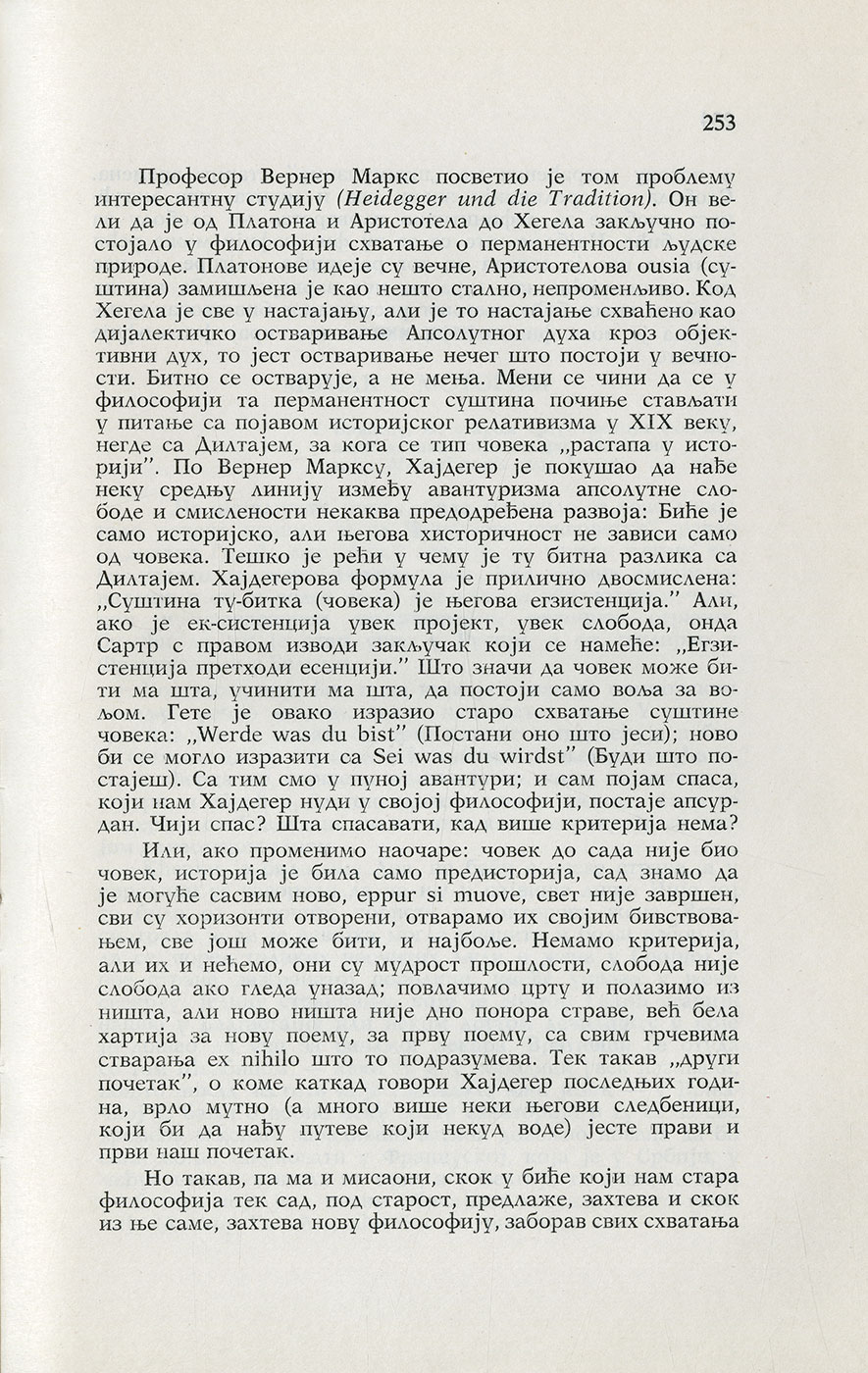 253

Професор Вернер Маркс посветио је том проблему интересантну студију (Heidegger und die Tradition). Он вели да је од Платона и Аристотела до Хегела закључно постојало у философији схватање о перманентности људске природе. Платонове идеје су вечне, Аристотелова ousia (суштина) замишљена је као нешто стално, непроменљиво. Код Хегела је све у настајању, али је то настајање схваћено као дијалектичко остваривање Апсолутног духа кроз објективни дух, то јест остваривање нечег што постоји у вечности. Битно се остварује, а не мења. Мени се чини да се у философији та перманентност суштина почиње стављати у питање са појавом историјског релативизма у XIX веку, негде са Дилтајем, за кога се тип човека „растапа у историји". По Вернер Марксу, Хајдегер је покушао да нађе неку средњу линију између авантуризма апсолутне слободе и смислености некаква предодређена развоја: Биће је само историјско, али његова хисторичност не зависи само од човека. Тешко је рећи у чему је ту битна разлика са Дилтајем. Хајдегерова формула је прилично двосмислена: „Суштина ту-битка (човека) је његова егзистенција." Али, ако је ек-систенција увек пројект, увек слобода, онда Сартр с правом изводи закључак који се намеће: „Егзистенција претходи есенцији." Што значи да човек може бити ма шта, учинити ма шта, да постоји само воља за вољом. Гете је овако изразио старо схватање суштине човека: „Werde was du bist" (Постани оно што јеси); ново би се могло изразити са Sei was du wirdst" (Буди што постајеш). Са тим смо у пуној авантури; и сам појам спаса, који нам Хајдегер нуди у својој философији, постаје апсурдан. Чији спас? Шта спасавати, кад више критерија нема?

Или, ако променимо наочаре: човек до сада није био човек, историја је била само предисторија, сад знамо да је могуће сасвим ново, eppur si muove, свет није завршен, сви су хоризонти отворени, отварамо их својим бивствовањем, све још може бити, и најбоље. Немамо критерија, али их и нећемо, они су мудрост прошлости, слобода није слобода ако гледа уназад; повлачимо црту и полазимо из ништа, али ново ништа није дно понора страве, већ бела хартија за нову поему, за прву поему, са свим грчевима стварања ex nihilo што то подразумева. Тек такав „други почетак", о коме каткад говори Хајдегер последњих година, врло мутно (а много више неки његови следбеници, који би да нађу путеве који некуд воде) јесте прави и први наш почетак.

Но такав, па ма и мисаони, скок у биће који нам стара философија тек сад, под старост, предлаже, захтева и скок из ње саме, захтева нову философију, заборав свих схватања